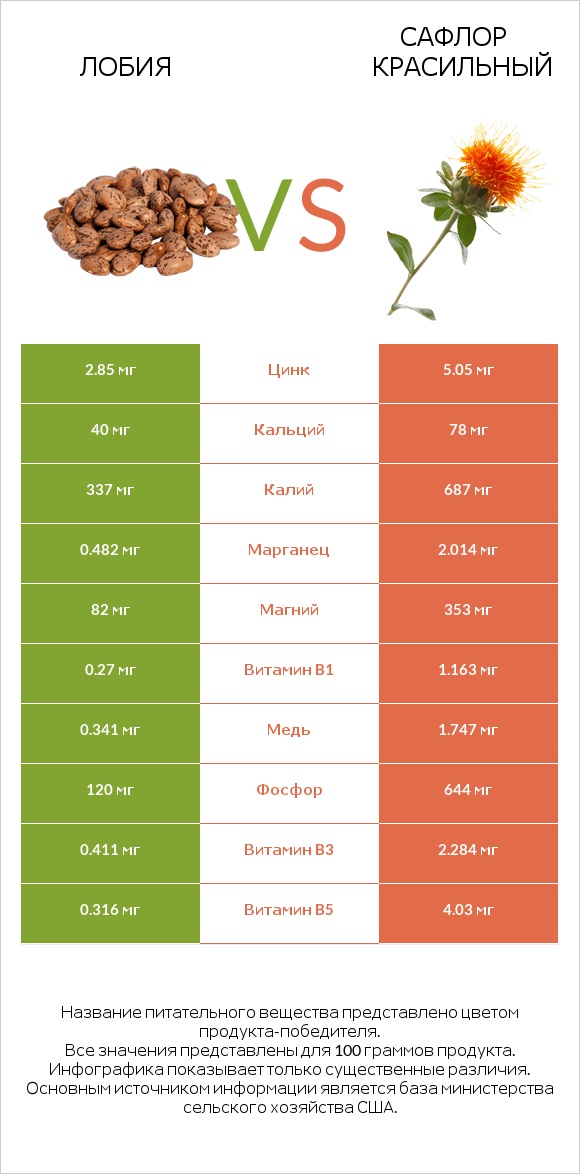 ЛОБИЯ

VS

САФЛОР КРАСИЛЬНЫЙ

| 2.85 мг | Цинк | 5.05 мг |
|---|---|---|
| 40 мг | Кальций | 78 мг |
| 337 мг | Калий | 687 мг |
| 0.482 мг | Марганец | 2.014 мг |
| 82 мг | Магний | 353 мг |
| 0.27 мг | Витамин B1 | 1.163 мг |
| 0.341 мг | Медь | 1.747 мг |
| 120 мг | Фосфор | 644 мг |
| 0.411 мг | Витамин B3 | 2.284 мг |
| 0.316 мг | Витамин B5 | 4.03 мг |

Название питательного вещества представлено цветом продукта-победителя.
Все значения представлены для 100 граммов продукта.
Инфографика показывает только существенные различия.
Основным источником информации является база министерства сельского хозяйства США.